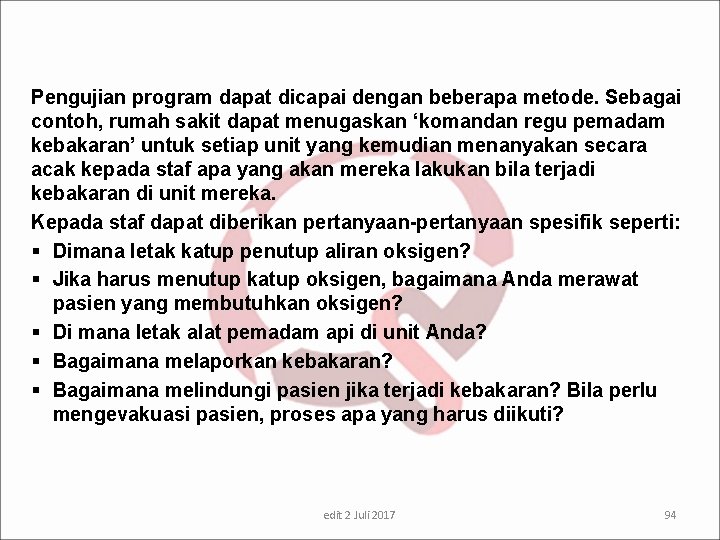 Pengujian program dapat dicapai dengan beberapa metode. Sebagai contoh, rumah sakit dapat menugaskan ‘komandan regu pemadam kebakaran’ untuk setiap unit yang kemudian menanyakan secara acak kepada staf apa yang akan mereka lakukan bila terjadi kebakaran di unit mereka.

Kepada staf dapat diberikan pertanyaan-pertanyaan spesifik seperti:

▪ Dimana letak katup penutup aliran oksigen?
▪ Jika harus menutup katup oksigen, bagaimana Anda merawat pasien yang membutuhkan oksigen?
▪ Di mana letak alat pemadam api di unit Anda?
▪ Bagaimana melaporkan kebakaran?
▪ Bagaimana melindungi pasien jika terjadi kebakaran? Bila perlu mengevakuasi pasien, proses apa yang harus diikuti?

edit 2 Juli 2017

94